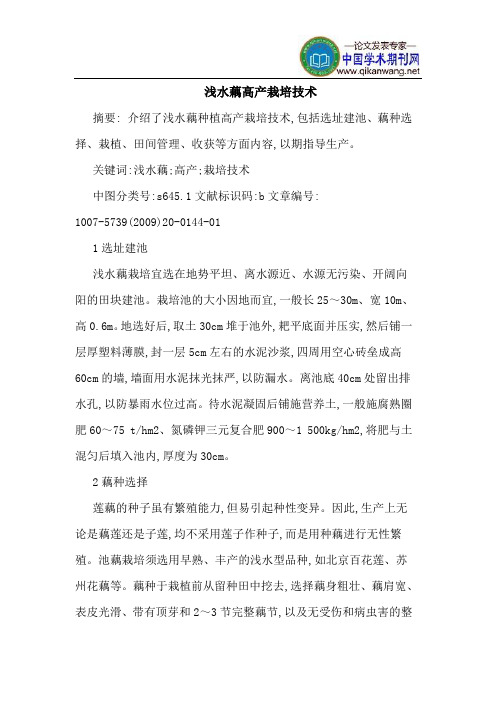 —论文发表专家—
中国学术期刊网
www.qikanwang.net

浅水藕高产栽培技术

摘要: 介绍了浅水藕种植高产栽培技术,包括选址建池、藕种选择、栽植、田间管理、收获等方面内容,以期指导生产。

关键词:浅水藕;高产;栽培技术

中图分类号:s645.1 文献标识码:b 文章编号:

1007-5739(2009)20-0144-01

1 选址建池

浅水藕栽培宜选在地势平坦、离水源近、水源无污染、开阔向阳的田块建池。栽培池的大小因地而宜,一般长 25～30m、宽 10m、高 0.6m。地选好后,取土 30cm 堆于池外,耙平底面并压实,然后铺一层厚塑料薄膜,封一层 5cm 左右的水泥沙浆,四周用空心砖垒成高 60cm 的墙,墙面用水泥抹光抹严,以防漏水。离池底 40cm 处留出排水孔,以防暴雨水位过高。待水泥凝固后铺施营养土,一般施腐熟圈肥 60～75 t/hm2、氮磷钾三元复合肥 900～1 500kg/hm2,将肥与土混匀后填入池内,厚度为 30cm。

2 藕种选择

莲藕的种子虽有繁殖能力,但易引起种性变异。因此,生产上无论是藕莲还是子莲,均不采用莲子作种子,而是用种藕进行无性繁殖。池藕栽培须选用早熟、丰产的浅水型品种,如北京百花莲、苏州花藕等。藕种于栽植前从留种田中挖去,选择藕身粗壮、藕肩宽、表皮光滑、带有顶芽和 2～3 节完整藕节,以及无受伤和病虫害的整